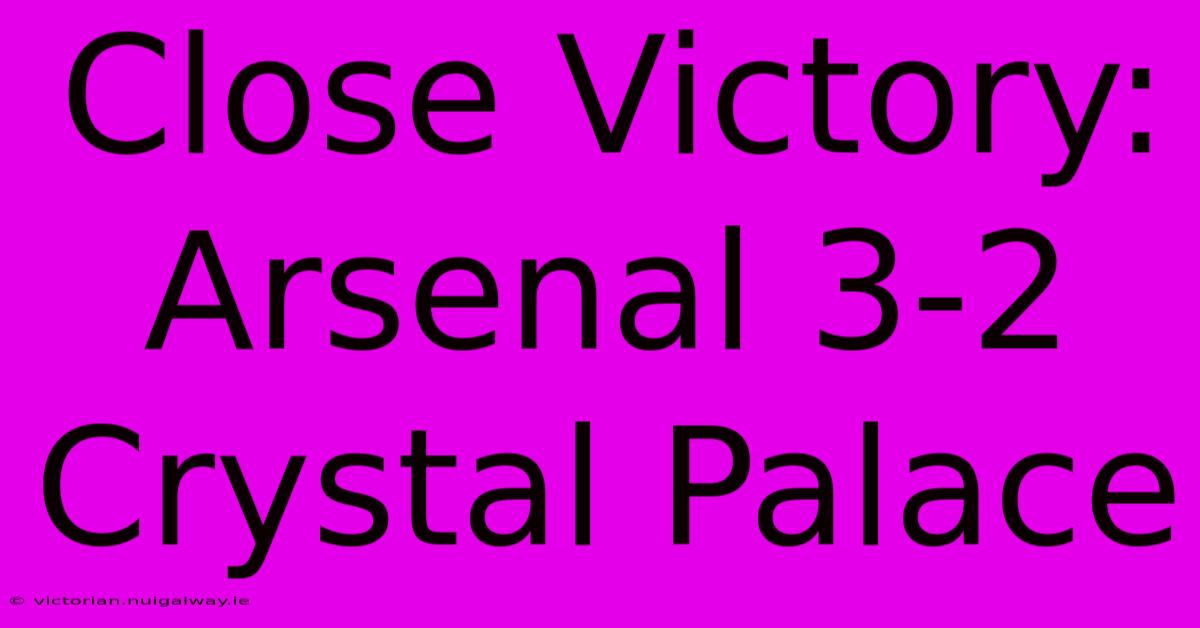 Close Victory: Arsenal 3-2 Crystal Palace

© victorian.nuigalway.ie